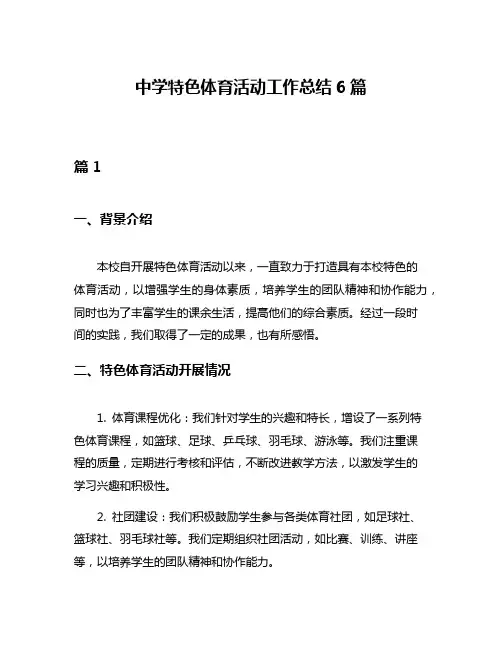 中学特色体育活动工作总结 6 篇

篇 1

一、背景介绍

本校自开展特色体育活动以来，一直致力于打造具有本校特色的体育活动，以增强学生的身体素质，培养学生的团队精神和协作能力，同时也为了丰富学生的课余生活，提高他们的综合素质。经过一段时间的实践，我们取得了一定的成果，也有所感悟。

二、特色体育活动开展情况

1. 体育课程优化：我们针对学生的兴趣和特长，增设了一系列特色体育课程，如篮球、足球、乒乓球、羽毛球、游泳等。我们注重课程的质量，定期进行考核和评估，不断改进教学方法，以激发学生的学习兴趣和积极性。

2. 社团建设：我们积极鼓励学生参与各类体育社团，如足球社、篮球社、羽毛球社等。我们定期组织社团活动，如比赛、训练、讲座等，以培养学生的团队精神和协作能力。